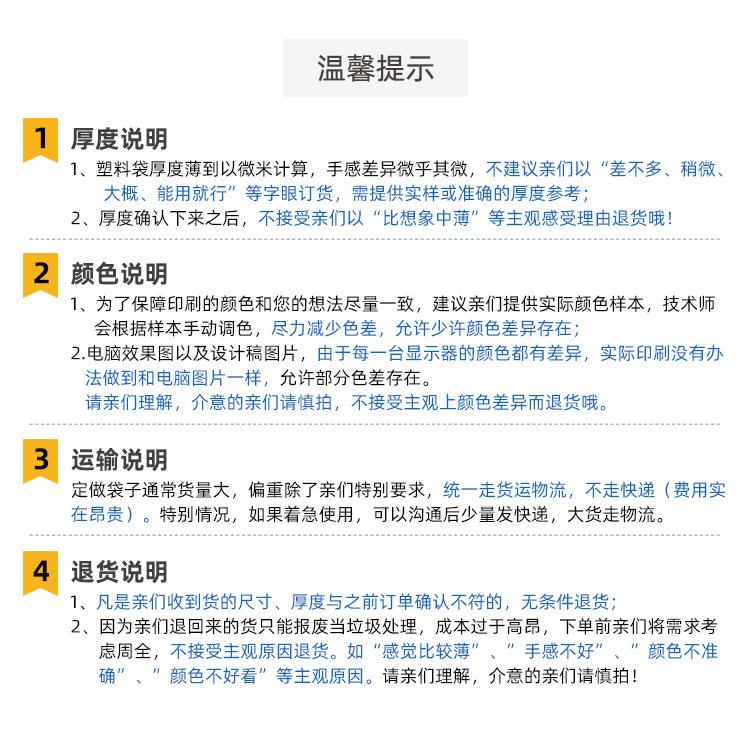 温馨提示

1 厚度说明

1、塑料袋厚度薄到以微米计算，手感差异微乎其微，不建议亲们以“差不多、稍微、大概、能用就行”等字眼订货，需提供实样或准确的厚度参考；

2、厚度确认下来之后，不接受亲们以“比想象中薄”等主观感受理由退货哦！

2 颜色说明

1、为了保障印刷的颜色和您的想法尽量一致，建议亲们提供实际颜色样本，技术师会根据样本手动调色，尽力减少色差，允许少许颜色差异存在；

2.电脑效果图以及设计稿图片，由于每一台显示器的颜色都有差异，实际印刷没有办法做到和电脑图片一样，允许部分色差存在。

请亲们理解，介意的亲们请慎拍，不接受主观上颜色差异而退货哦。

3 运输说明

定做袋子通常货量大，偏重除了亲们特别要求，统一走货运物流，不走快递（费用实在昂贵）。特别情况，如果着急使用，可以沟通后少量发快递，大货走物流。

4 退货说明

1、凡是亲们收到货的尺寸、厚度与之前订单确认不符的，无条件退货；

2、因为亲们退回来的货只能报废当垃圾处理，成本过于高昂，下单前亲们将需求考虑周全，不接受主观原因退货。如“感觉比较薄”、”手感不好”、”颜色不准确”、”颜色不好看”等主观原因。请亲们理解，介意的亲们请慎拍！